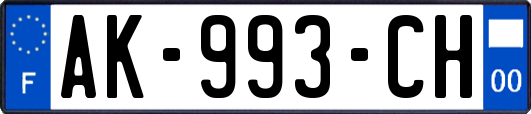 F
AK-993-CH
00